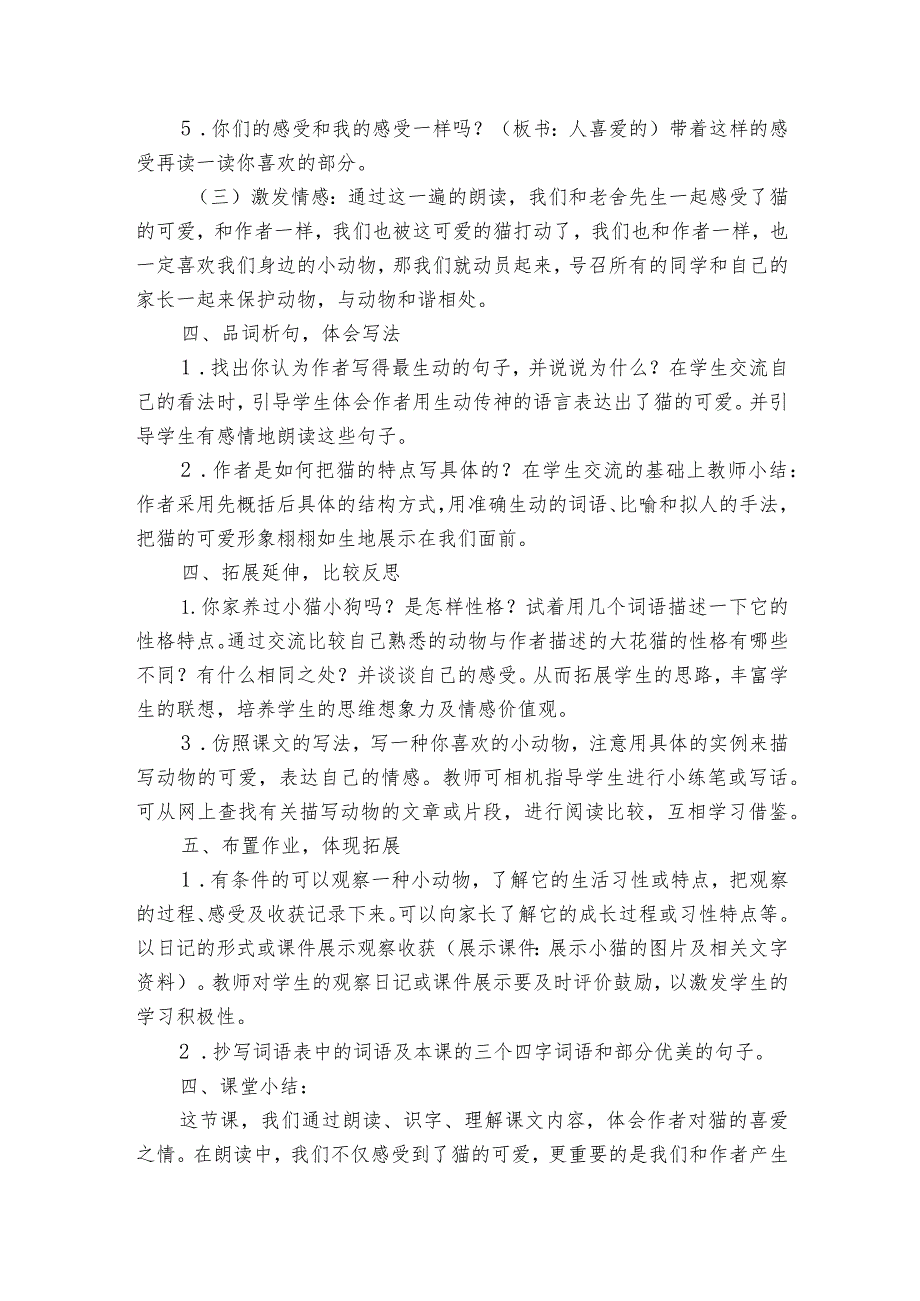 5．你们的感受和我的感受一样吗？（板书：人喜爱的）带着这样的感受再读一读你喜欢的部分。

（三）激发情感：通过这一遍的朗读，我们和老舍先生一起感受了猫的可爱，和作者一样，我们也被这可爱的猫打动了，我们也和作者一样，也一定喜欢我们身边的小动物，那我们就动员起来，号召所有的同学和自己的家长一起来保护动物，与动物和谐相处。

四、品词析句，体会写法

1．找出你认为作者写得最生动的句子，并说说为什么？在学生交流自己的看法时，引导学生体会作者用生动传神的语言表达出了猫的可爱。并引导学生有感情地朗读这些句子。

2．作者是如何把猫的特点写具体的？在学生交流的基础上教师小结：作者采用先概括后具体的结构方式，用准确生动的词语、比喻和拟人的手法，把猫的可爱形象栩栩如生地展示在我们面前。

四、拓展延伸，比较反思

1.你家养过小猫小狗吗？是怎样性格？试着用几个词语描述一下它的性格特点。通过交流比较自己熟悉的动物与作者描述的大花猫的性格有哪些不同？有什么相同之处？并谈谈自己的感受。从而拓展学生的思路，丰富学生的联想，培养学生的思维想象力及情感价值观。

3．仿照课文的写法，写一种你喜欢的小动物，注意用具体的实例来描写动物的可爱，表达自己的情感。教师可相机指导学生进行小练笔或写话。可从网上查找有关描写动物的文章或片段，进行阅读比较，互相学习借鉴。

五、布置作业，体现拓展

1．有条件的可以观察一种小动物，了解它的生活习性或特点，把观察的过程、感受及收获记录下来。可以向家长了解它的成长过程或习性特点等。以日记的形式或课件展示观察收获（展示课件：展示小猫的图片及相关文字资料）。教师对学生的观察日记或课件展示要及时评价鼓励，以激发学生的学习积极性。

2．抄写词语表中的词语及本课的三个四字词语和部分优美的句子。

四、课堂小结：

这节课，我们通过朗读、识字、理解课文内容，体会作者对猫的喜爱之情。在朗读中，我们不仅感受到了猫的可爱，更重要的是我们和作者产生